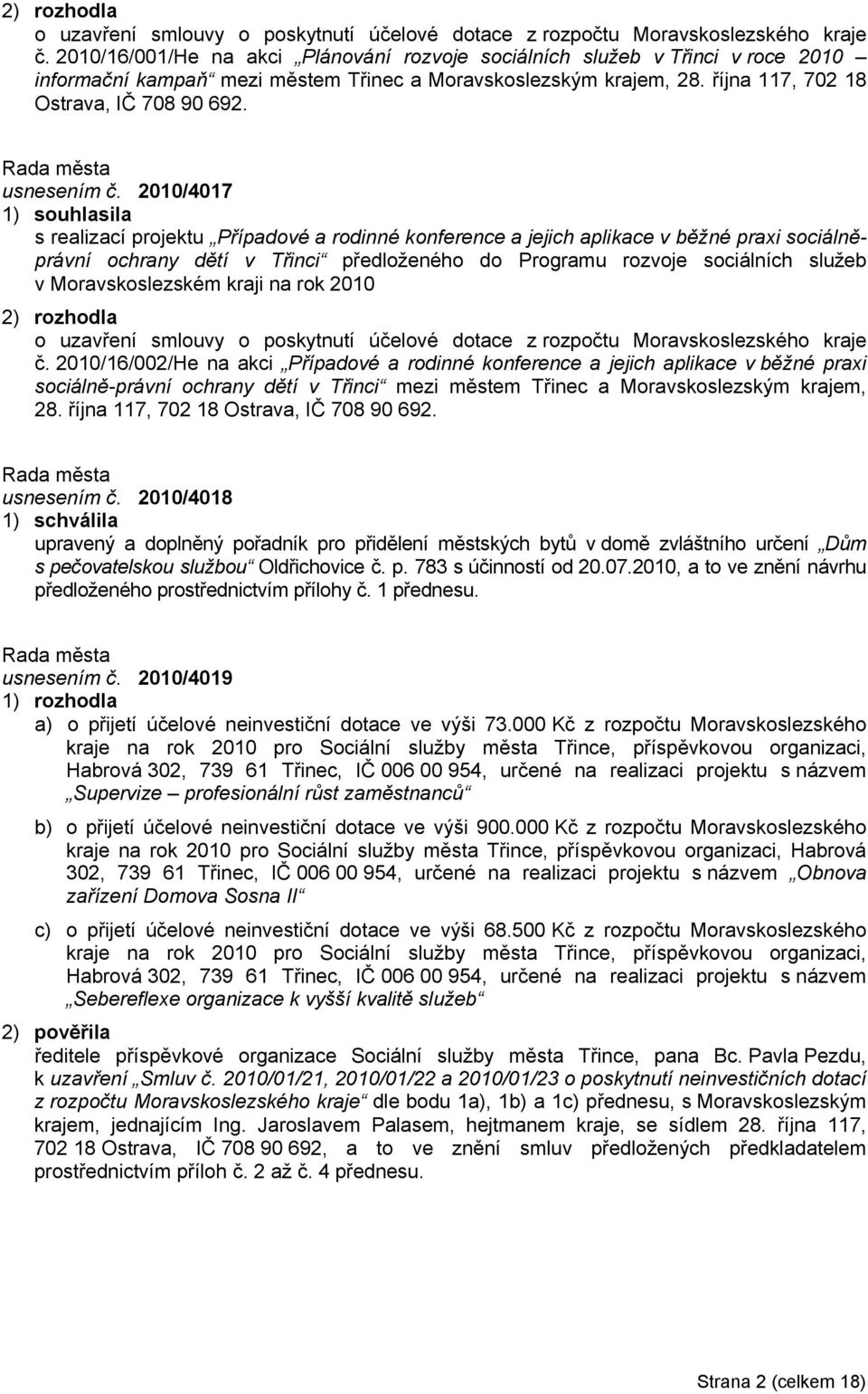 2) rozhodla
o uzavření smlouvy o poskytnutí účelové dotace z rozpočtu Moravskoslezského kraje č. 2010/16/001/He na akci „Plánování rozvoje sociálních služeb v Třinci v roce 2010 – informační kampaň“ mezi městem Třinec a Moravskoslezským krajem, 28. října 117, 702 18 Ostrava, IČ 708 90 692.

Rada města
usnesením č. 2010/4017
1) souhlasila
s realizací projektu „Případové a rodinné konference a jejich aplikace v běžné praxi sociálně-právní ochrany dětí v Třinci“ předloženého do Programu rozvoje sociálních služeb v Moravskoslezském kraji na rok 2010
2) rozhodla
o uzavření smlouvy o poskytnutí účelové dotace z rozpočtu Moravskoslezského kraje č. 2010/16/002/He na akci „Případové a rodinné konference a jejich aplikace v běžné praxi sociálně-právní ochrany dětí v Třinci“ mezi městem Třinec a Moravskoslezským krajem, 28. října 117, 702 18 Ostrava, IČ 708 90 692.

Rada města
usnesením č. 2010/4018
1) schválila
upravený a doplněný pořadník pro přidělení městských bytů v domě zvláštního určení „Dům s pečovatelskou službou“ Oldřichovice č. p. 783 s účinností od 20.07.2010, a to ve znění návrhu předloženého prostřednictvím přílohy č. 1 přednesu.

Rada města
usnesením č. 2010/4019
1) rozhodla
a) o přijetí účelové neinvestiční dotace ve výši 73.000 Kč z rozpočtu Moravskoslezského kraje na rok 2010 pro Sociální služby města Třince, příspěvkovou organizaci, Habrová 302, 739 61 Třinec, IČ 006 00 954, určené na realizaci projektu s názvem „Supervize – profesionální růst zaměstnanců“

b) o přijetí účelové neinvestiční dotace ve výši 900.000 Kč z rozpočtu Moravskoslezského kraje na rok 2010 pro Sociální služby města Třince, příspěvkovou organizaci, Habrová 302, 739 61 Třinec, IČ 006 00 954, určené na realizaci projektu s názvem „Obnova zařízení Domova Sosna II“

c) o přijetí účelové neinvestiční dotace ve výši 68.500 Kč z rozpočtu Moravskoslezského kraje na rok 2010 pro Sociální služby města Třince, příspěvkovou organizaci, Habrová 302, 739 61 Třinec, IČ 006 00 954, určené na realizaci projektu s názvem „Sebereflexe organizace k vyšší kvalitě služeb“

2) pověřila
ředitele příspěvkové organizace Sociální služby města Třince, pana Bc. Pavla Pezdu, k uzavření „Smluv č. 2010/01/21, 2010/01/22 a 2010/01/23 o poskytnutí neinvestičních dotací z rozpočtu Moravskoslezského kraje“ dle bodu 1a), 1b) a 1c) přednesu, s Moravskoslezským krajem, jednajícím Ing. Jaroslavem Palasem, hejtmanem kraje, se sídlem 28. října 117, 702 18 Ostrava, IČ 708 90 692, a to ve znění smluv předložených předkladatelem prostřednictvím příloh č. 2 až č. 4 přednesu.

Strana 2 (celkem 18)